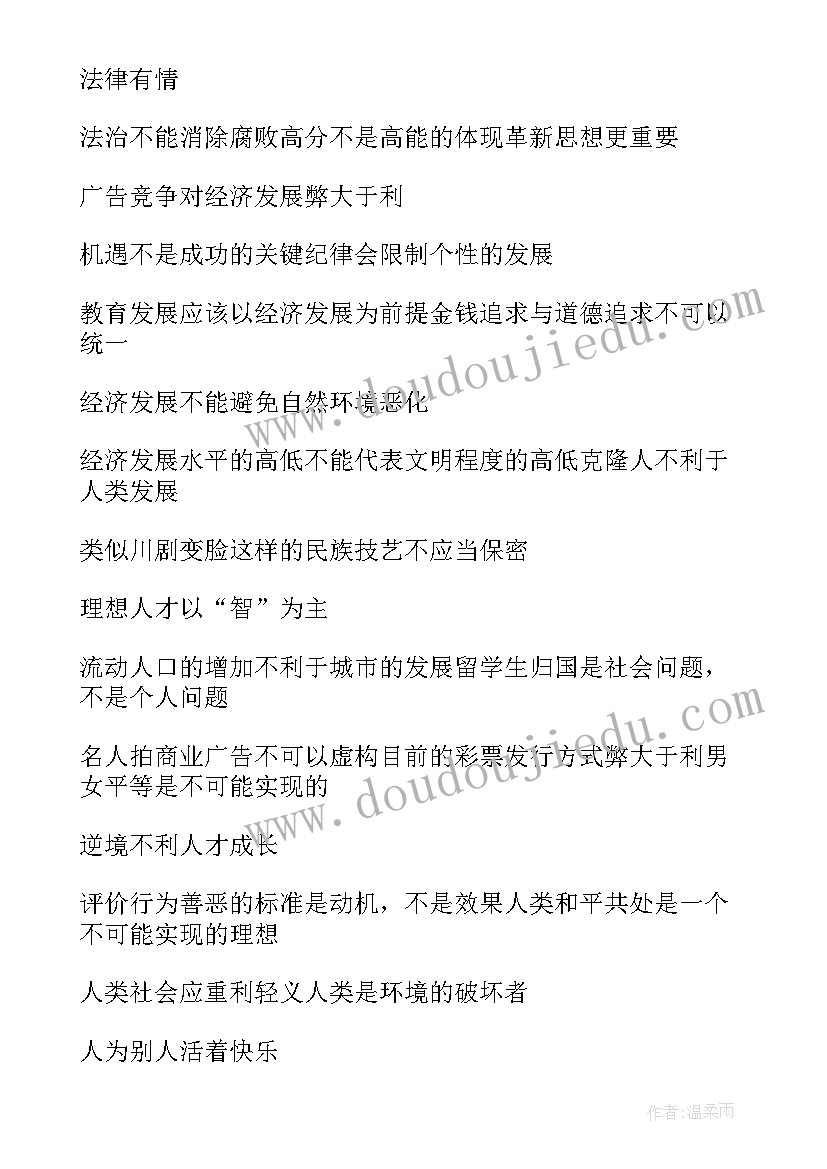 法律有情

法治不能消除腐败高分不是高能的体现革新思想更重要

广告竞争对经济发展弊大于利

机遇不是成功的关键纪律会限制个性的发展

教育发展应该以经济发展为前提金钱追求与道德追求不可以统一

经济发展不能避免自然环境恶化

经济发展水平的高低不能代表文明程度的高低克隆人不利于人类发展

类似川剧变脸这样的民族技艺不应当保密

理想人才以“智”为主

流动人口的增加不利于城市的发展留学生归国是社会问题，不是个人问题

名人拍商业广告不可以虚构目前的彩票发行方式弊大于利男女平等是不可能实现的

逆境不利人才成长

评价行为善恶的标准是动机，不是效果人类和平共处是一个不可能实现的理想

人类社会应重利轻义人类是环境的破坏者

人为别人活着快乐

www.doudoujiedu.com

www.doudoujiedu.com

作者：温柔雨